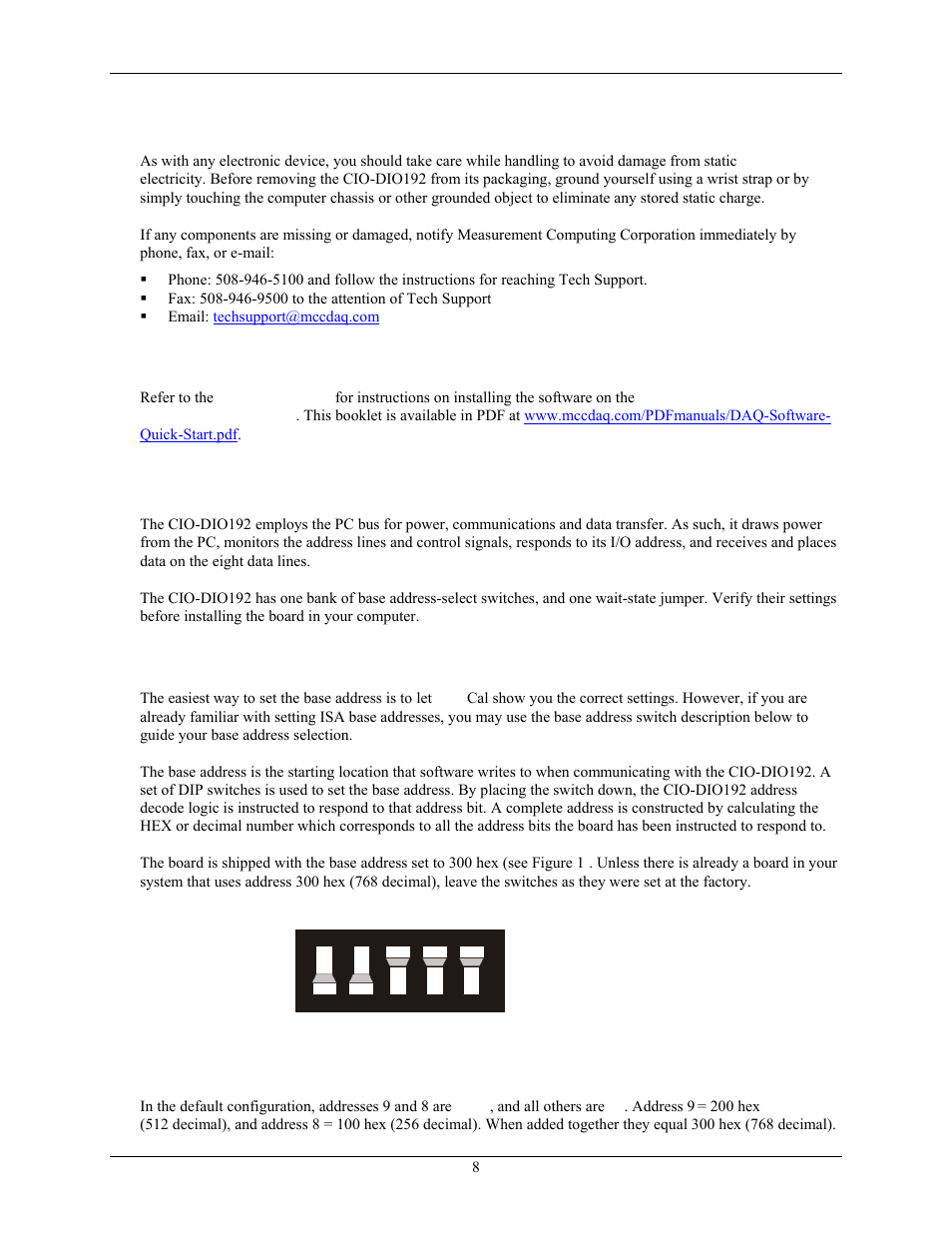 As with any electronic device, you should take care while handling to avoid damage from static electricity. Before removing the CIO-DIO192 from its packaging, ground yourself using a wrist strap or by simply touching the computer chassis or other grounded object to eliminate any stored static charge.

If any components are missing or damaged, notify Measurement Computing Corporation immediately by phone, fax, or e-mail:

▪ Phone: 508-946-5100 and follow the instructions for reaching Tech Support.
▪ Fax: 508-946-9500 to the attention of Tech Support
▪ Email: techsupport@mccdaq.com

Refer to the for instructions on installing the software on the . This booklet is available in PDF at www.mccdaq.com/PDFmanuals/DAQ-Software-Quick-Start.pdf.

The CIO-DIO192 employs the PC bus for power, communications and data transfer. As such, it draws power from the PC, monitors the address lines and control signals, responds to its I/O address, and receives and places data on the eight data lines.

The CIO-DIO192 has one bank of base address-select switches, and one wait-state jumper. Verify their settings before installing the board in your computer.

The easiest way to set the base address is to let Cal show you the correct settings. However, if you are already familiar with setting ISA base addresses, you may use the base address switch description below to guide your base address selection.

The base address is the starting location that software writes to when communicating with the CIO-DIO192. A set of DIP switches is used to set the base address. By placing the switch down, the CIO-DIO192 address decode logic is instructed to respond to that address bit. A complete address is constructed by calculating the HEX or decimal number which corresponds to all the address bits the board has been instructed to respond to.

The board is shipped with the base address set to 300 hex (see Figure 1 . Unless there is already a board in your system that uses address 300 hex (768 decimal), leave the switches as they were set at the factory.

In the default configuration, addresses 9 and 8 are , and all others are . Address 9 = 200 hex (512 decimal), and address 8 = 100 hex (256 decimal). When added together they equal 300 hex (768 decimal).

8